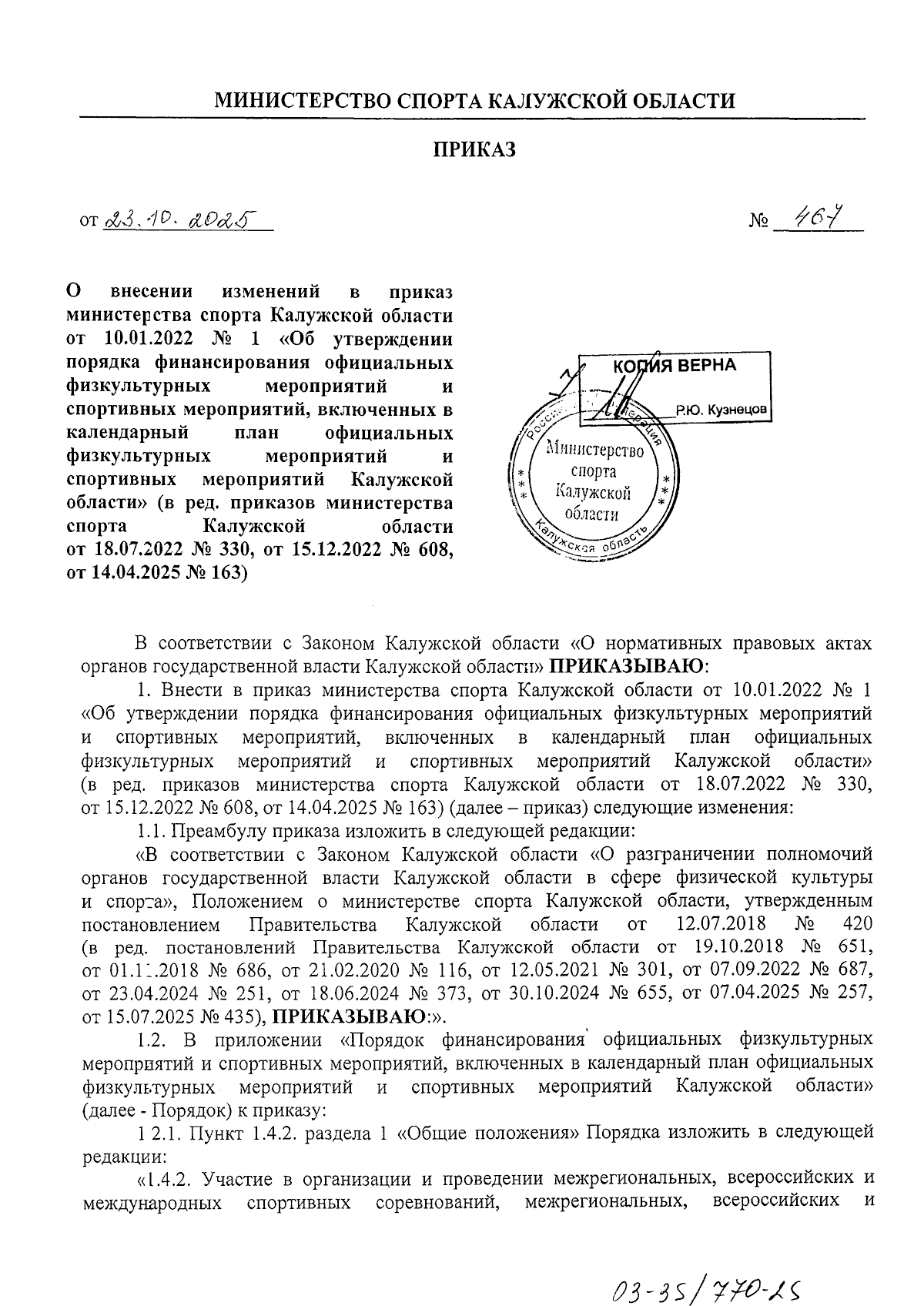 МИНИСТЕРСТВО СПОРТА КАЛУЖСКОЙ ОБЛАСТИ

ПРИКАЗ

от 23.10.2025 № 467

О внесении изменений в приказ министерства спорта Калужской области от 10.01.2022 № 1 «Об утверждении порядка финансирования официальных физкультурных мероприятий и спортивных мероприятий, включенных в календарный план официальных физкультурных мероприятий и спортивных мероприятий Калужской области» (в ред. приказов министерства спорта Калужской области от 18.07.2022 № 330, от 15.12.2022 № 608, от 14.04.2025 № 163)

КОПИЯ ВЕРНА
Р.Ю. Кузнецов

Российская Федерация
Министерство спорта Калужской области
Калужская область

В соответствии с Законом Калужской области «О нормативных правовых актах органов государственной власти Калужской области» ПРИКАЗЫВАЮ:

1. Внести в приказ министерства спорта Калужской области от 10.01.2022 № 1 «Об утверждении порядка финансирования официальных физкультурных мероприятий и спортивных мероприятий, включенных в календарный план официальных физкультурных мероприятий и спортивных мероприятий Калужской области» (в ред. приказов министерства спорта Калужской области от 18.07.2022 № 330, от 15.12.2022 № 608, от 14.04.2025 № 163) (далее – приказ) следующие изменения:

1.1. Преамбулу приказа изложить в следующей редакции:

«В соответствии с Законом Калужской области «О разграничении полномочий органов государственной власти Калужской области в сфере физической культуры и спорта», Положением о министерстве спорта Калужской области, утвержденным постановлением Правительства Калужской области от 12.07.2018 № 420 (в ред. постановлений Правительства Калужской области от 19.10.2018 № 651, от 01.11.2018 № 686, от 21.02.2020 № 116, от 12.05.2021 № 301, от 07.09.2022 № 687, от 23.04.2024 № 251, от 18.06.2024 № 373, от 30.10.2024 № 655, от 07.04.2025 № 257, от 15.07.2025 № 435), ПРИКАЗЫВАЮ:».

1.2. В приложении «Порядок финансирования официальных физкультурных мероприятий и спортивных мероприятий, включенных в календарный план официальных физкультурных мероприятий и спортивных мероприятий Калужской области» (далее - Порядок) к приказу:

1 2.1. Пункт 1.4.2. раздела 1 «Общие положения» Порядка изложить в следующей редакции:

«1.4.2. Участие в организации и проведении межрегиональных, всероссийских и международных спортивных соревнований, межрегиональных, всероссийских и

03-35/770-25